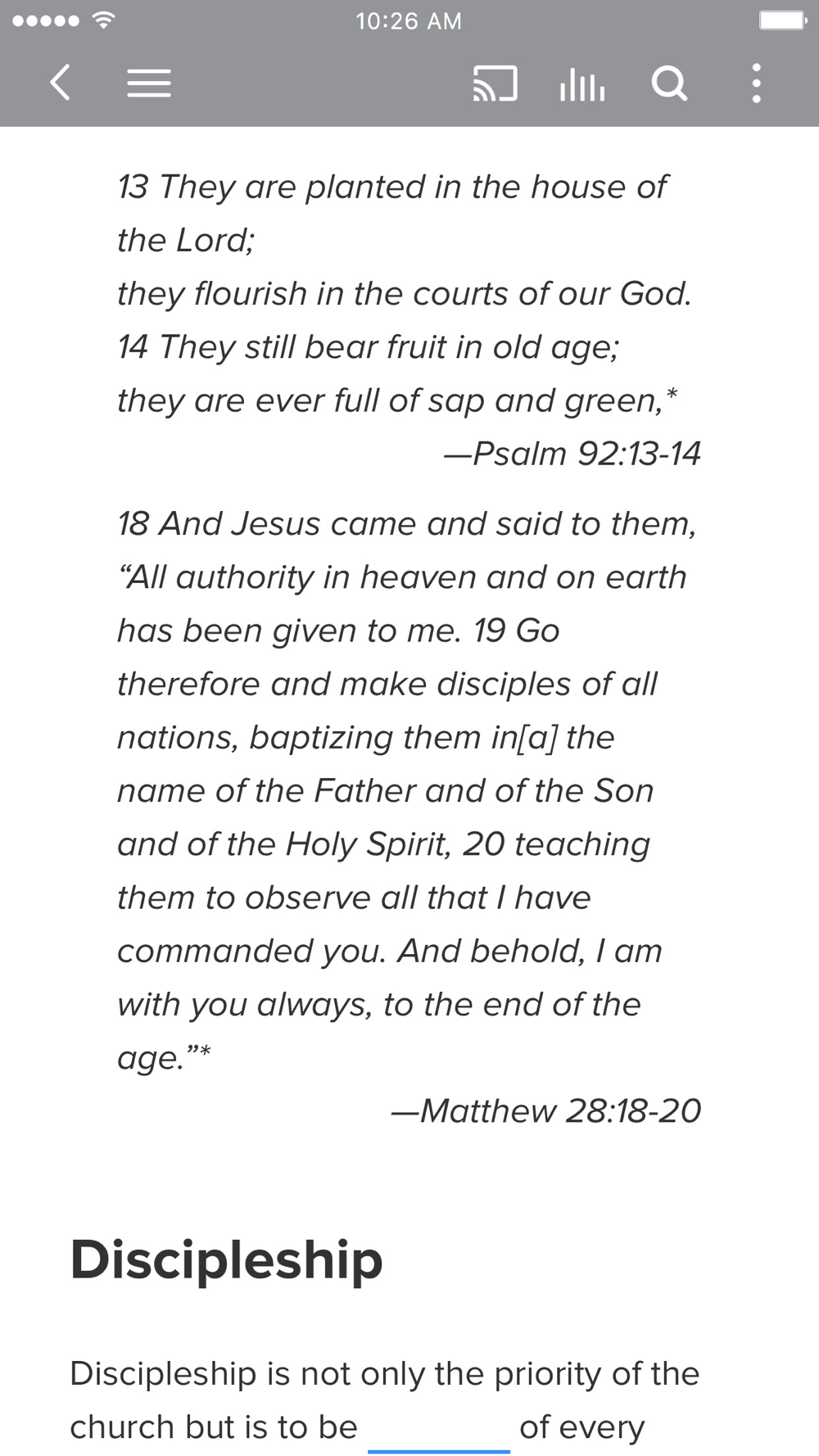 10:26 AM

13 They are planted in the house of the Lord;
they flourish in the courts of our God.
14 They still bear fruit in old age;
they are ever full of sap and green,*
—Psalm 92:13-14

18 And Jesus came and said to them, “All authority in heaven and on earth has been given to me. 19 Go therefore and make disciples of all nations, baptizing them in[a] the name of the Father and of the Son and of the Holy Spirit, 20 teaching them to observe all that I have commanded you. And behold, I am with you always, to the end of the age.”*
—Matthew 28:18-20

Discipleship

Discipleship is not only the priority of the church but is to be ________ of every